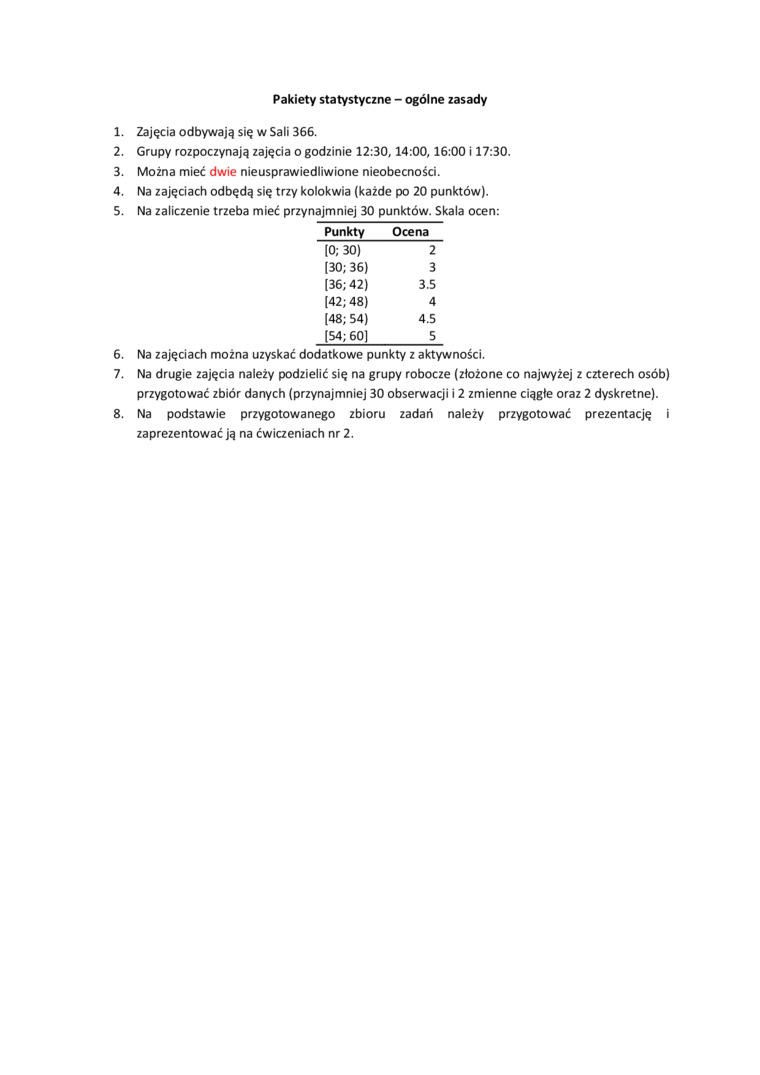 Pakiety statystyczne – ogólne zasady

1. Zajęcia odbywają się w Sali 366.
2. Grupy rozpoczynają zajęcia o godzinie 12:30, 14:00, 16:00 i 17:30.
3. Można mieć dwie nieusprawiedliwione nieobecności.
4. Na zajęciach odbędą się trzy kolokwia (każde po 20 punktów).
5. Na zaliczenie trzeba mieć przynajmniej 30 punktów. Skala ocen:

| Punkty | Ocena |
|---|---|
| [0; 30) | 2 |
| [30; 36) | 3 |
| [36; 42) | 3.5 |
| [42; 48) | 4 |
| [48; 54) | 4.5 |
| [54; 60] | 5 |

6. Na zajęciach można uzyskać dodatkowe punkty z aktywności.
7. Na drugie zajęcia należy podzielić się na grupy robocze (złożone co najwyżej z czterech osób) przygotować zbiór danych (przynajmniej 30 obserwacji i 2 zmienne ciągłe oraz 2 dyskretne).
8. Na podstawie przygotowanego zbioru zadań należy przygotować prezentację i zaprezentować ją na ćwiczeniach nr 2.